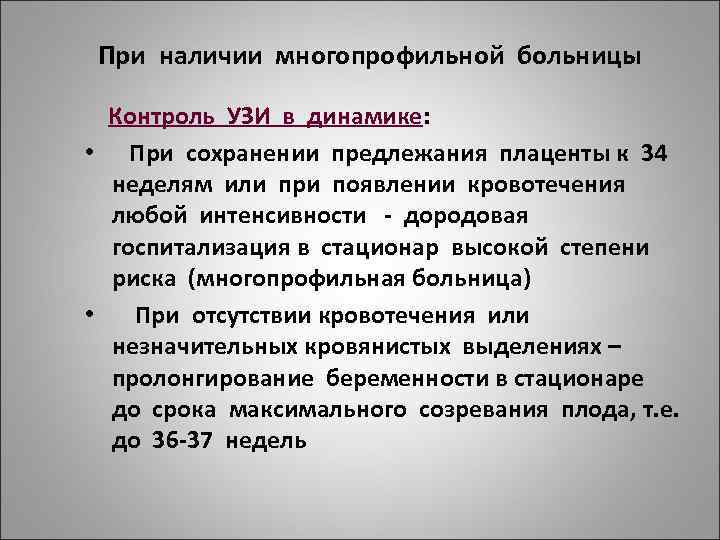 При наличии многопрофильной больницы

Контроль УЗИ в динамике:

• При сохранении предлежания плаценты к 34 неделям или при появлении кровотечения любой интенсивности - дородовая госпитализация в стационар высокой степени риска (многопрофильная больница)

• При отсутствии кровотечения или незначительных кровянистых выделениях – пролонгирование беременности в стационаре до срока максимального созревания плода, т.е. до 36-37 недель